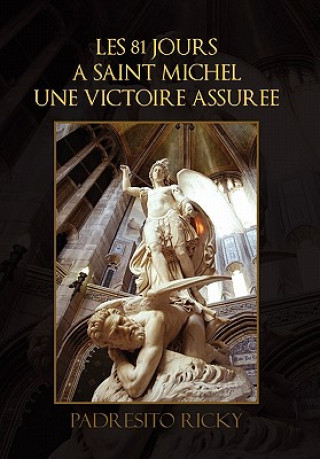 LES 81 JOURS
A SAINT MICHEL
UNE VICTOIRE ASSUREE

PADRESITO RICKY